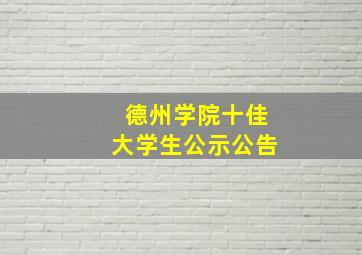 德州学院十佳
大学生公示公告